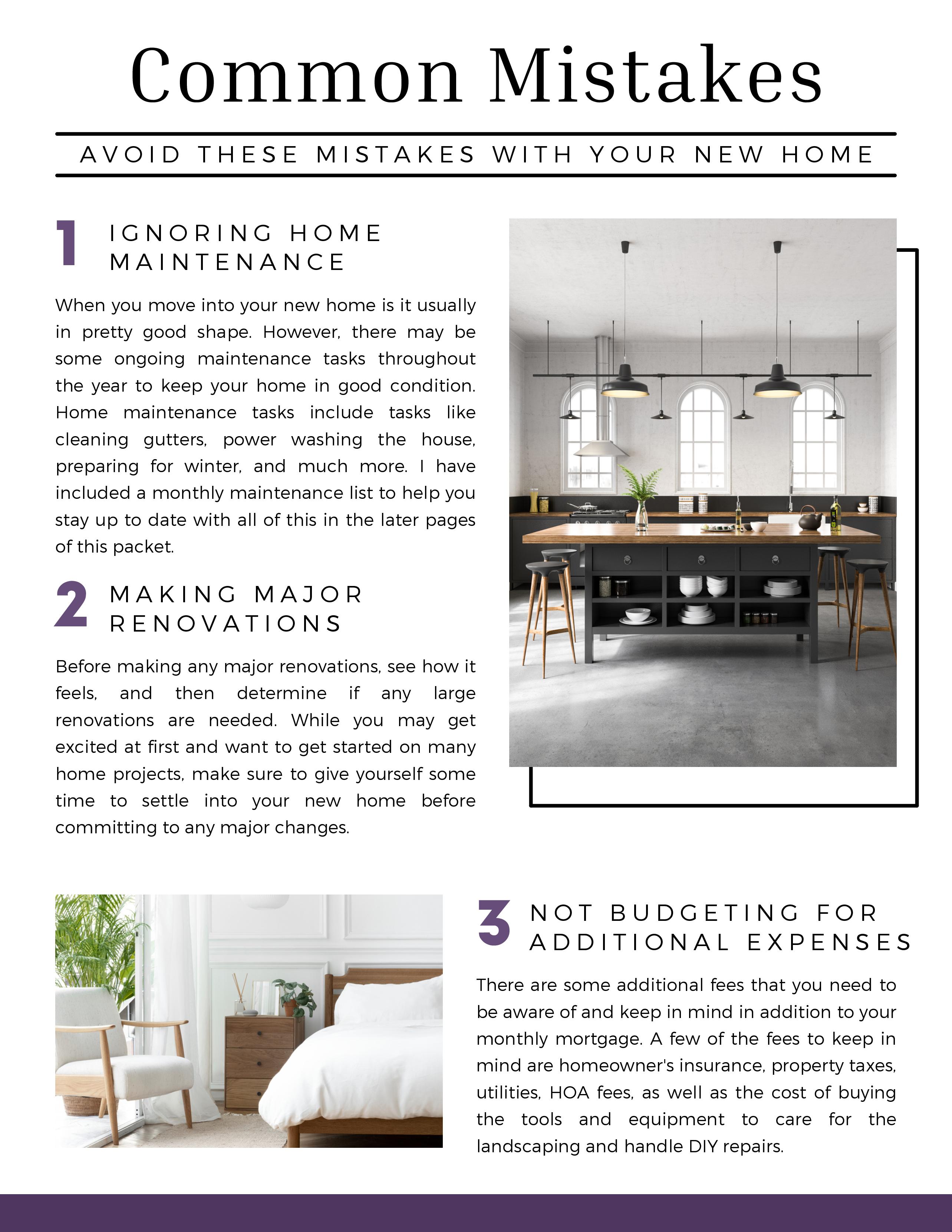 Common Mistakes

AVOID THESE MISTAKES WITH YOUR NEW HOME

1 IGNORING HOME MAINTENANCE

When you move into your new home is it usually in pretty good shape. However, there may be some ongoing maintenance tasks throughout the year to keep your home in good condition. Home maintenance tasks include tasks like cleaning gutters, power washing the house, preparing for winter, and much more. I have included a monthly maintenance list to help you stay up to date with all of this in the later pages of this packet.

2 MAKING MAJOR RENOVATIONS

Before making any major renovations, see how it feels, and then determine if any large renovations are needed. While you may get excited at first and want to get started on many home projects, make sure to give yourself some time to settle into your new home before committing to any major changes.

3 NOT BUDGETING FOR ADDITIONAL EXPENSES

There are some additional fees that you need to be aware of and keep in mind in addition to your monthly mortgage. A few of the fees to keep in mind are homeowner's insurance, property taxes, utilities, HOA fees, as well as the cost of buying the tools and equipment to care for the landscaping and handle DIY repairs.